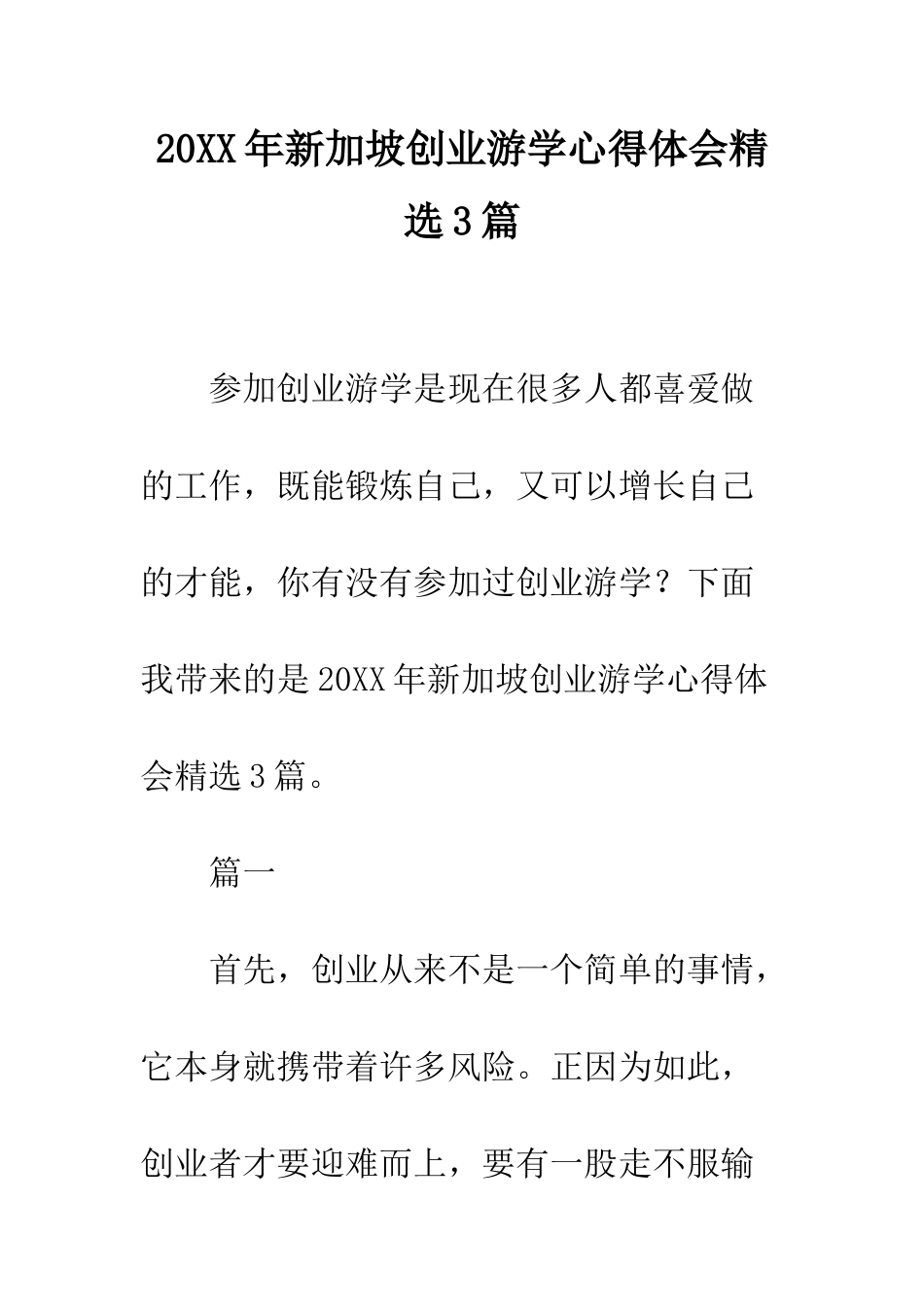 20XX年新加坡创业游学心得体会精选3篇

参加创业游学是现在很多人都喜爱做的工作，既能锻炼自己，又可以增长自己的才能，你有没有参加过创业游学？下面我带来的是20XX年新加坡创业游学心得体会精选3篇。

篇一

首先，创业从来不是一个简单的事情，它本身就携带着许多风险。正因为如此，创业者才要迎难而上，要有一股走不服输